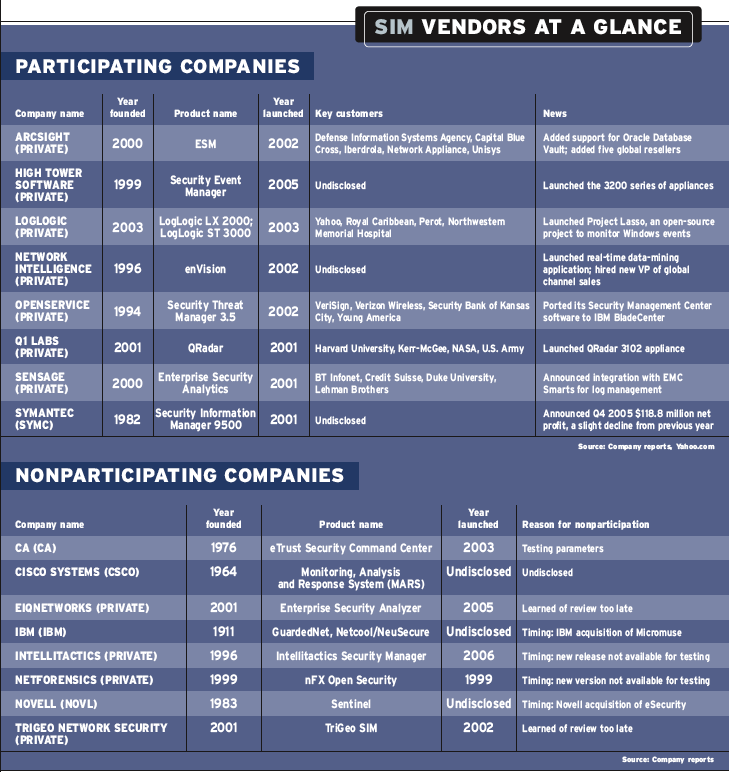 SIM VENDORS AT A GLANCE

PARTICIPATING COMPANIES

| Company name | Year founded | Product name | Year launched | Key customers | News |
|---|---|---|---|---|---|
| ARCSIGHT (PRIVATE) | 2000 | ESM | 2002 | Defense Information Systems Agency, Capital Blue Cross, Iberdrola, Network Appliance, Unisys | Added support for Oracle Database Vault; added five global resellers |
| HIGH TOWER SOFTWARE (PRIVATE) | 1999 | Security Event Manager | 2005 | Undisclosed | Launched the 3200 series of appliances |
| LOGLOGIC (PRIVATE) | 2003 | LogLogic LX 2000; LogLogic ST 3000 | 2003 | Yahoo, Royal Caribbean, Perot, Northwestern Memorial Hospital | Launched Project Lasso, an open-source project to monitor Windows events |
| NETWORK INTELLIGENCE (PRIVATE) | 1996 | enVision | 2002 | Undisclosed | Launched real-time data-mining application; hired new VP of global channel sales |
| OPENSERVICE (PRIVATE) | 1994 | Security Threat Manager 3.5 | 2002 | VeriSign, Verizon Wireless, Security Bank of Kansas City, Young America | Ported its Security Management Center software to IBM BladeCenter |
| Q1 LABS (PRIVATE) | 2001 | QRadar | 2001 | Harvard University, Kerr-McGee, NASA, U.S. Army | Launched QRadar 3102 appliance |
| SENSAGE (PRIVATE) | 2000 | Enterprise Security Analytics | 2001 | BT Infonet, Credit Suisse, Duke University, Lehman Brothers | Announced integration with EMC Smarts for log management |
| SYMANTEC (SYMC) | 1982 | Security Information Manager 9500 | 2001 | Undisclosed | Announced Q4 2005 $118.8 million net profit, a slight decline from previous year |

Source: Company reports, Yahoo.com

NONPARTICIPATING COMPANIES

| Company name | Year founded | Product name | Year launched | Reason for nonparticipation |
|---|---|---|---|---|
| CA (CA) | 1976 | eTrust Security Command Center | 2003 | Testing parameters |
| CISCO SYSTEMS (CSCO) | 1964 | Monitoring, Analysis and Response System (MARS) | Undisclosed | Undisclosed |
| EIQNETWORKS (PRIVATE) | 2001 | Enterprise Security Analyzer | 2005 | Learned of review too late |
| IBM (IBM) | 1911 | GuardedNet, Netcool/NeuSecure | Undisclosed | Timing: IBM acquisition of Micromuse |
| INTELLITACTICS (PRIVATE) | 1996 | Intellitactics Security Manager | 2006 | Timing: new release not available for testing |
| NETFORENSICS (PRIVATE) | 1999 | nFX Open Security | 1999 | Timing: new version not available for testing |
| NOVELL (NOVL) | 1983 | Sentinel | Undisclosed | Timing: Novell acquisition of eSecurity |
| TRIGEO NETWORK SECURITY (PRIVATE) | 2001 | TriGeo SIM | 2002 | Learned of review too late |

Source: Company reports